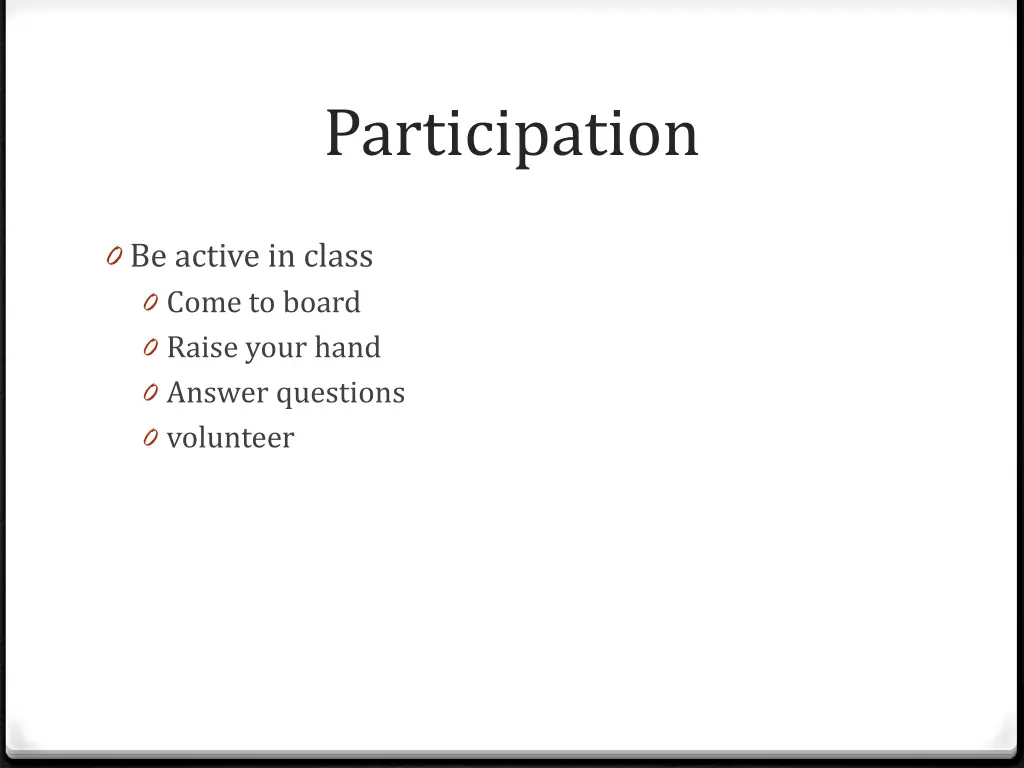 Participation

0 Be active in class
0 Come to board
0 Raise your hand
0 Answer questions
0 volunteer